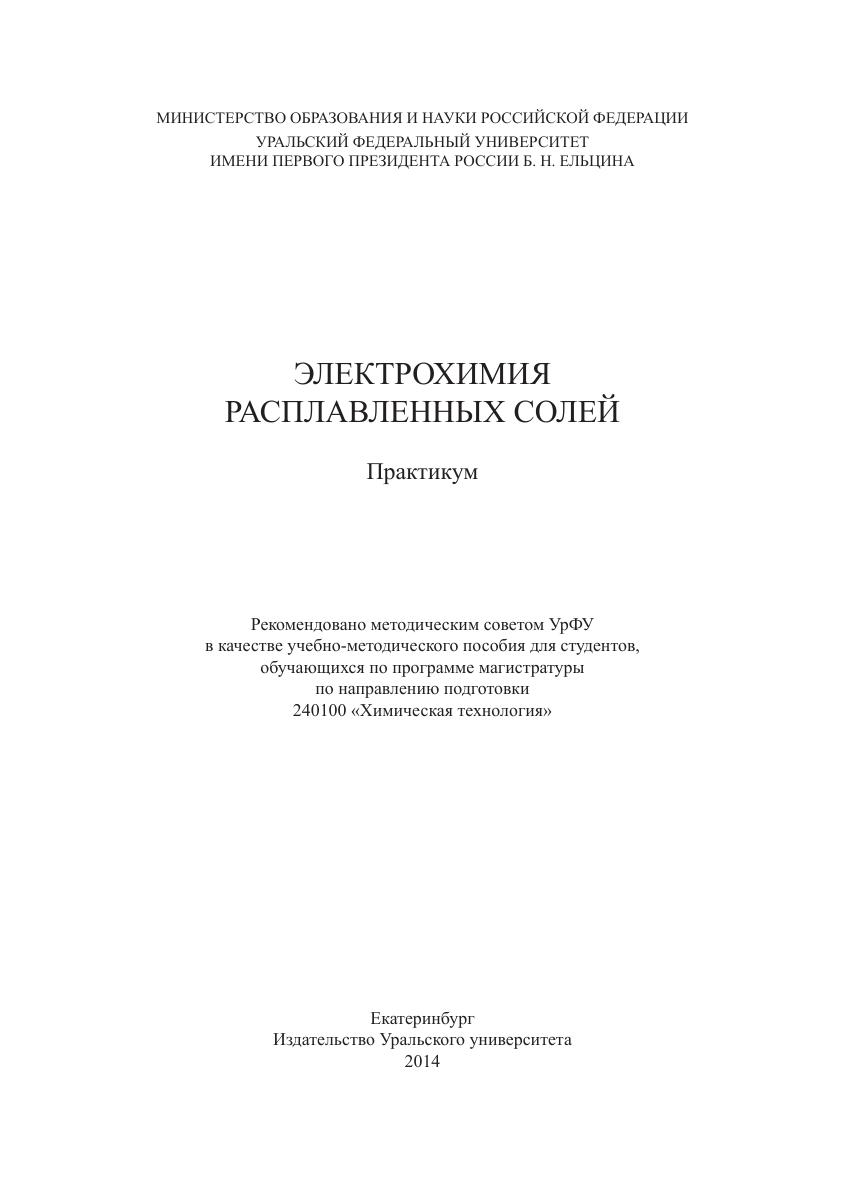 МИНИСТЕРСТВО ОБРАЗОВАНИЯ И НАУКИ РОССИЙСКОЙ ФЕДЕРАЦИИ
УРАЛЬСКИЙ ФЕДЕРАЛЬНЫЙ УНИВЕРСИТЕТ
ИМЕНИ ПЕРВОГО ПРЕЗИДЕНТА РОССИИ Б. Н. ЕЛЬЦИНА

ЭЛЕКТРОХИМИЯ
РАСПЛАВЛЕННЫХ СОЛЕЙ

Практикум

Рекомендовано методическим советом УрФУ
в качестве учебно-методического пособия для студентов,
обучающихся по программе магистратуры
по направлению подготовки
240100 «Химическая технология»

Екатеринбург
Издательство Уральского университета
2014